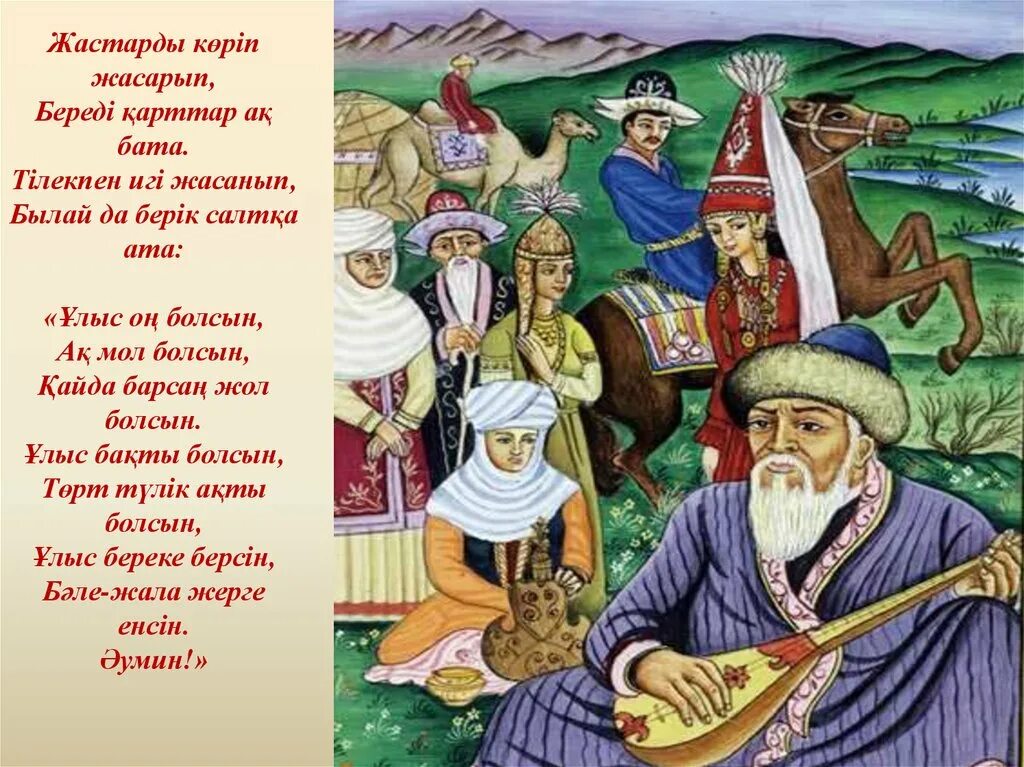 Жастарды көріп жасарып,
Береді қарттар ақ бата.
Тілекпен игі жасанып,
Былай да берік салтқа ата:

«Ұлыс оң болсын,
Ақ мол болсын,
Қайда барсаң жол болсын.
Ұлыс бақты болсын,
Төрт түлік ақты болсын,
Ұлыс береке берсін,
Бәле-жала жерге енсін.
Әумин!»